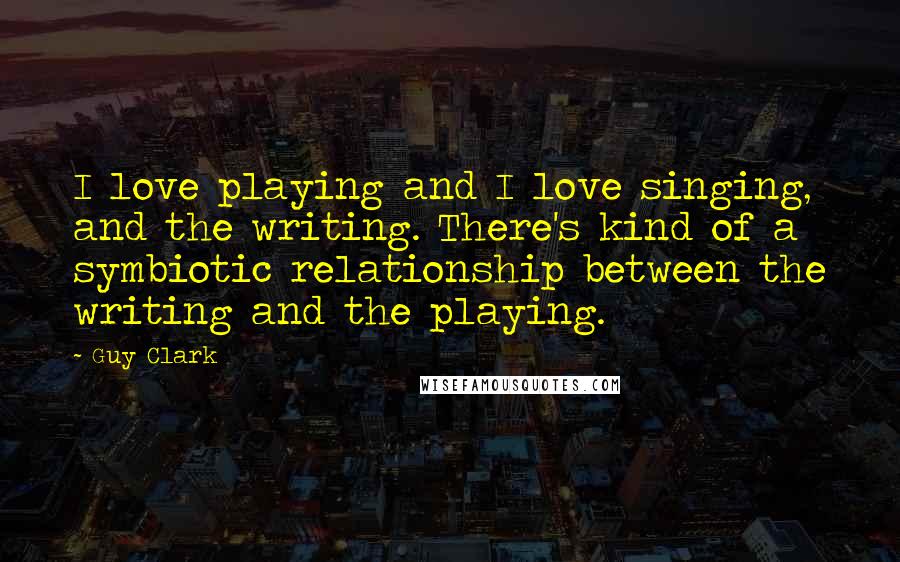 I love playing and I love singing, and the writing. There's kind of a symbiotic relationship between the writing and the playing.

- Guy Clark

WISEFAMOUSQUOTES.COM